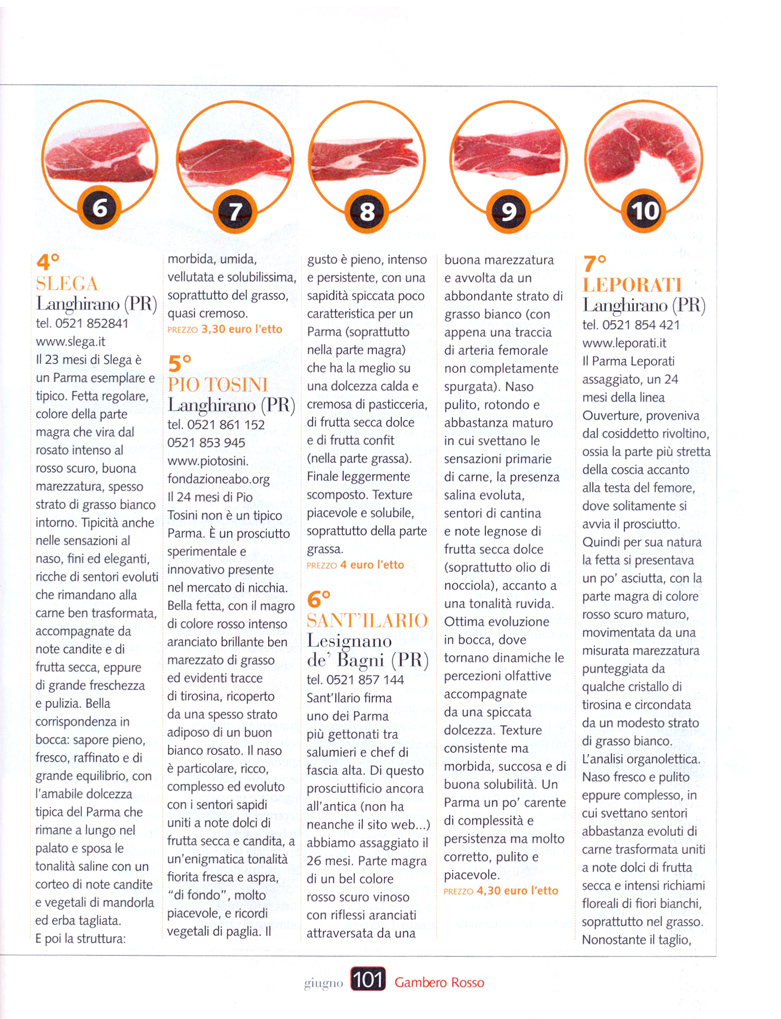 6

7

8

9

10

4°
SLEGA
Langhirano (PR)
tel. 0521 852841
www.slega.it
Il 23 mesi di Slega è un Parma esemplare e tipico. Fetta regolare, colore della parte magra che vira dal rosato intenso al rosso scuro, buona marezzatura, spesso strato di grasso bianco intorno. Tipicità anche nelle sensazioni al naso, fini ed eleganti, ricche di sentori evoluti che rimandano alla carne ben trasformata, accompagnate da note candite e di frutta secca, eppure di grande freschezza e pulizia. Bella corrispondenza in bocca: sapore pieno, fresco, raffinato e di grande equilibrio, con l'amabile dolcezza tipica del Parma che rimane a lungo nel palato e sposa le tonalità saline con un corteo di note candite e vegetali di mandorla ed erba tagliata. E poi la struttura: morbida, umida, vellutata e solubilissima, soprattutto del grasso, quasi cremoso.
PREZZO 3,30 euro l'etto

5°
PIO TOSINI
Langhirano (PR)
tel. 0521 861 152
0521 853 945
www.piotosini.fondazioneabo.org
Il 24 mesi di Pio Tosini non è un tipico Parma. È un prosciutto sperimentale e innovativo presente nel mercato di nicchia. Bella fetta, con il magro di colore rosso intenso aranciato brillante ben marezzato di grasso ed evidenti tracce di tirosina, ricoperto da una spesso strato adiposo di un buon bianco rosato. Il naso è particolare, ricco, complesso ed evoluto con i sentori sapidi uniti a note dolci di frutta secca e candita, a un'enigmatica tonalità fiorita fresca e aspra, "di fondo", molto piacevole, e ricordi vegetali di paglia. Il gusto è pieno, intenso e persistente, con una sapidità spiccata poco caratteristica per un Parma (soprattutto nella parte magra) che ha la meglio su una dolcezza calda e cremosa di pasticceria, di frutta secca dolce e di frutta confit (nella parte grassa). Finale leggermente scomposto. Texture piacevole e solubile, soprattutto della parte grassa.
PREZZO 4 euro l'etto

6°
SANT'ILARIO
Lesignano de' Bagni (PR)
tel. 0521 857 144
Sant'Ilario firma uno dei Parma più gettonati tra salumieri e chef di fascia alta. Di questo prosciuttificio ancora all'antica (non ha neanche il sito web...) abbiamo assaggiato il 26 mesi. Parte magra di un bel colore rosso scuro vinoso con riflessi aranciati attraversata da una buona marezzatura e avvolta da un abbondante strato di grasso bianco (con appena una traccia di arteria femorale non completamente spurgata). Naso pulito, rotondo e abbastanza maturo in cui svettano le sensazioni primarie di carne, la presenza salina evoluta, sentori di cantina e note legnose di frutta secca dolce (soprattutto olio di nocciola), accanto a una tonalità ruvida. Ottima evoluzione in bocca, dove tornano dinamiche le percezioni olfattive accompagnate da una spiccata dolcezza. Texture consistente ma morbida, succosa e di buona solubilità. Un Parma un po' carente di complessità e persistenza ma molto corretto, pulito e piacevole.
PREZZO 4,30 euro l'etto

7°
LEPORATI
Langhirano (PR)
tel. 0521 854 421
www.leporati.it
Il Parma Leporati assaggiato, un 24 mesi della linea Ouverture, proveniva dal cosiddetto rivoltino, ossia la parte più stretta della coscia accanto alla testa del femore, dove solitamente si avvia il prosciutto. Quindi per sua natura la fetta si presentava un po' asciutta, con la parte magra di colore rosso scuro maturo, movimentata da una misurata marezzatura punteggiata da qualche cristallo di tirosina e circondata da un modesto strato di grasso bianco. L'analisi organolettica. Naso fresco e pulito eppure complesso, in cui svettano sentori abbastanza evoluti di carne trasformata uniti a note dolci di frutta secca e intensi richiami floreali di fiori bianchi, soprattutto nel grasso. Nonostante il taglio,

giugno 101 Gambero Rosso